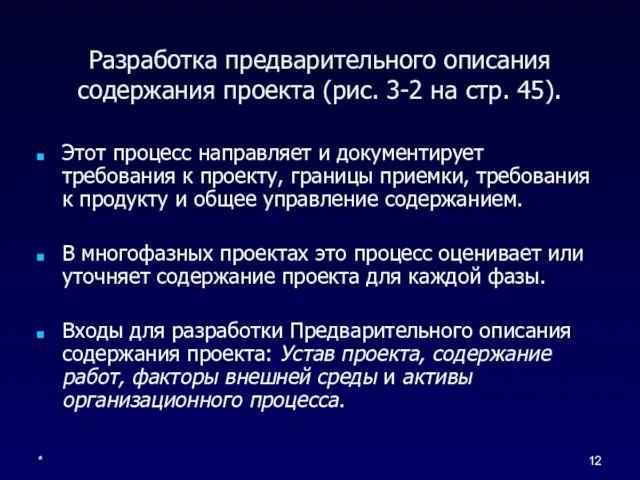 Разработка предварительного описания содержания проекта (рис. 3-2 на стр. 45).

Этот процесс направляет и документирует требования к проекту, границы приемки, требования к продукту и общее управление содержанием.

В многофазных проектах это процесс оценивает или уточняет содержание проекта для каждой фазы.

Входы для разработки Предварительного описания содержания проекта: Устав проекта, содержание работ, факторы внешней среды и активы организационного процесса.

*

12